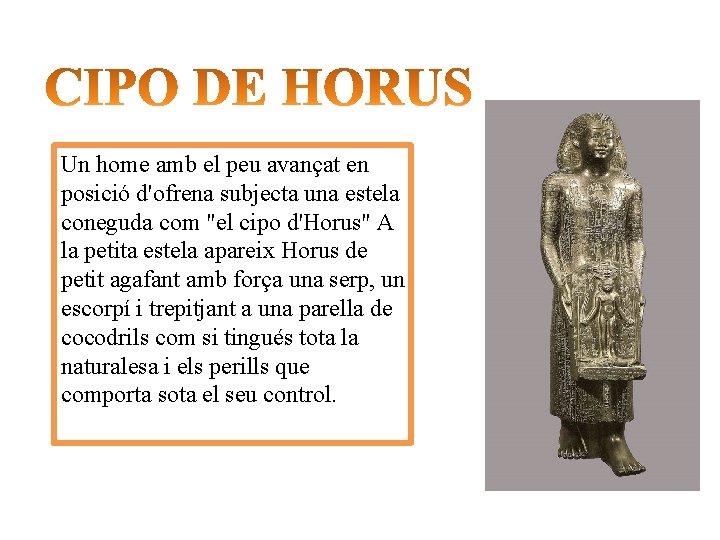 CIPO DE HORUS

Un home amb el peu avançat en posició d'ofrena subjecta una estela coneguda com "el cipo d'Horus" A la petita estela apareix Horus de petit agafant amb força una serp, un escorpí i trepitjant a una parella de cocodrils com si tingués tota la naturalesa i els perills que comporta sota el seu control.